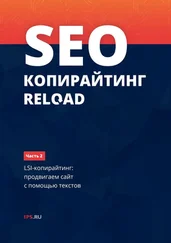 SEO
КОПИРАЙТИНГ
RELOAD

Часть 2

LSI-копирайтинг: продвигаем сайт с помощью текстов

IPS.RU